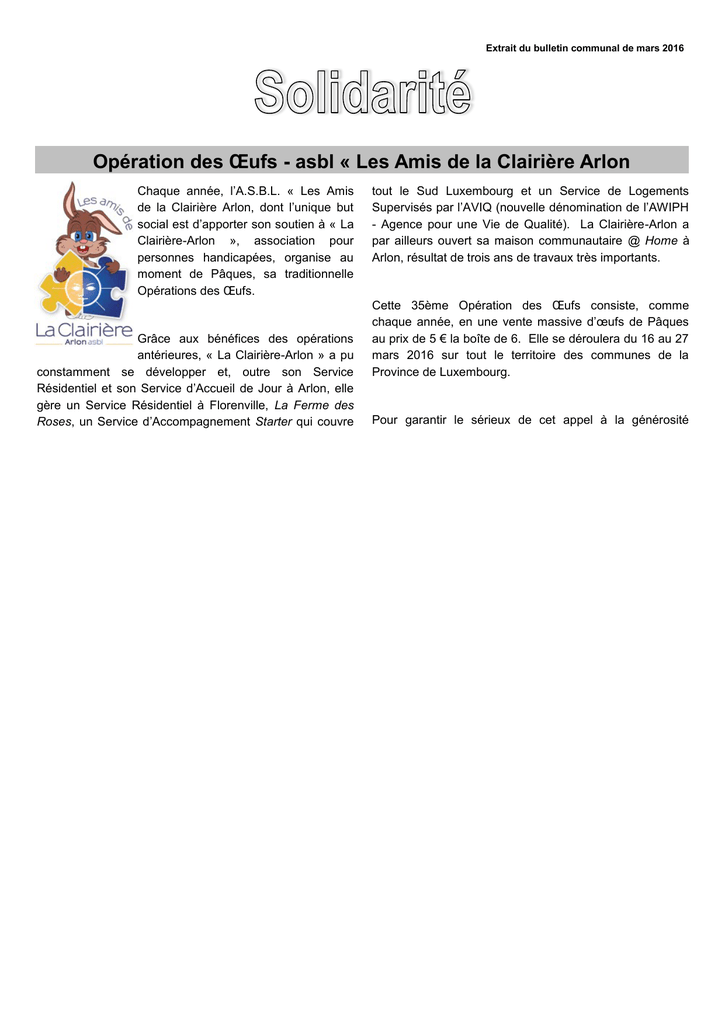 Extrait du bulletin communal de mars 2016

Solidarité

Opération des Œufs - asbl « Les Amis de la Clairière Arlon

Les amis de
La Clairière
Arlon asbl

Chaque année, l'A.S.B.L. « Les Amis de la Clairière Arlon, dont l'unique but social est d'apporter son soutien à « La Clairière-Arlon », association pour personnes handicapées, organise au moment de Pâques, sa traditionnelle Opérations des Œufs.

Grâce aux bénéfices des opérations antérieures, « La Clairière-Arlon » a pu constamment se développer et, outre son Service Résidentiel et son Service d'Accueil de Jour à Arlon, elle gère un Service Résidentiel à Florenville, La Ferme des Roses, un Service d'Accompagnement Starter qui couvre tout le Sud Luxembourg et un Service de Logements Supervisés par l'AVIQ (nouvelle dénomination de l'AWIPH - Agence pour une Vie de Qualité). La Clairière-Arlon a par ailleurs ouvert sa maison communautaire @ Home à Arlon, résultat de trois ans de travaux très importants.

Cette 35ème Opération des Œufs consiste, comme chaque année, en une vente massive d'œufs de Pâques au prix de 5 € la boîte de 6. Elle se déroulera du 16 au 27 mars 2016 sur tout le territoire des communes de la Province de Luxembourg.

Pour garantir le sérieux de cet appel à la générosité